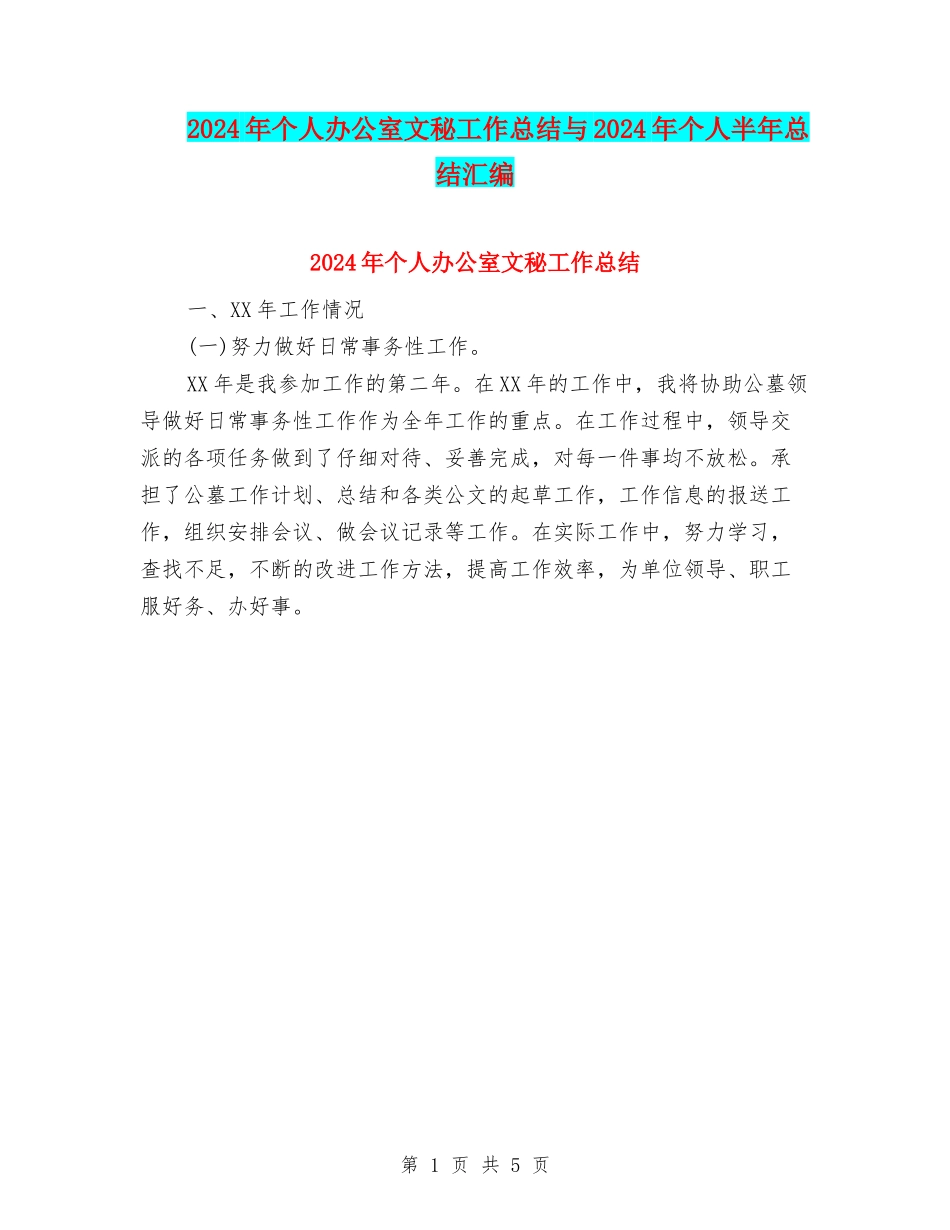 2024年个人办公室文秘工作总结与2024年个人半年总结汇编

2024年个人办公室文秘工作总结

一、XX年工作情况

(一)努力做好日常事务性工作。

XX年是我参加工作的第二年。在XX年的工作中，我将协助公墓领导做好日常事务性工作作为全年工作的重点。在工作过程中，领导交派的各项任务做到了仔细对待、妥善完成，对每一件事均不放松。承担了公墓工作计划、总结和各类公文的起草工作，工作信息的报送工作，组织安排会议、做会议记录等工作。在实际工作中，努力学习，查找不足，不断的改进工作方法，提高工作效率，为单位领导、职工服好务、办好事。

第 1 页 共 5 页